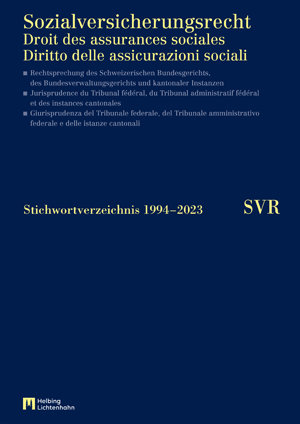 Sozialversicherungsrecht
Droit des assurances sociales
Diritto delle assicurazioni sociali

■ Rechtsprechung des Schweizerischen Bundesgerichts, des Bundesverwaltungsgerichts und kantonaler Instanzen
■ Jurisprudence du Tribunal fédéral, du Tribunal administratif fédéral et des instances cantonales
■ Giurisprudenza del Tribunale federale, del Tribunale amministrativo federale e delle istanze cantonali

Stichwortverzeichnis 1994–2023

SVR

Helbing Lichtenhahn